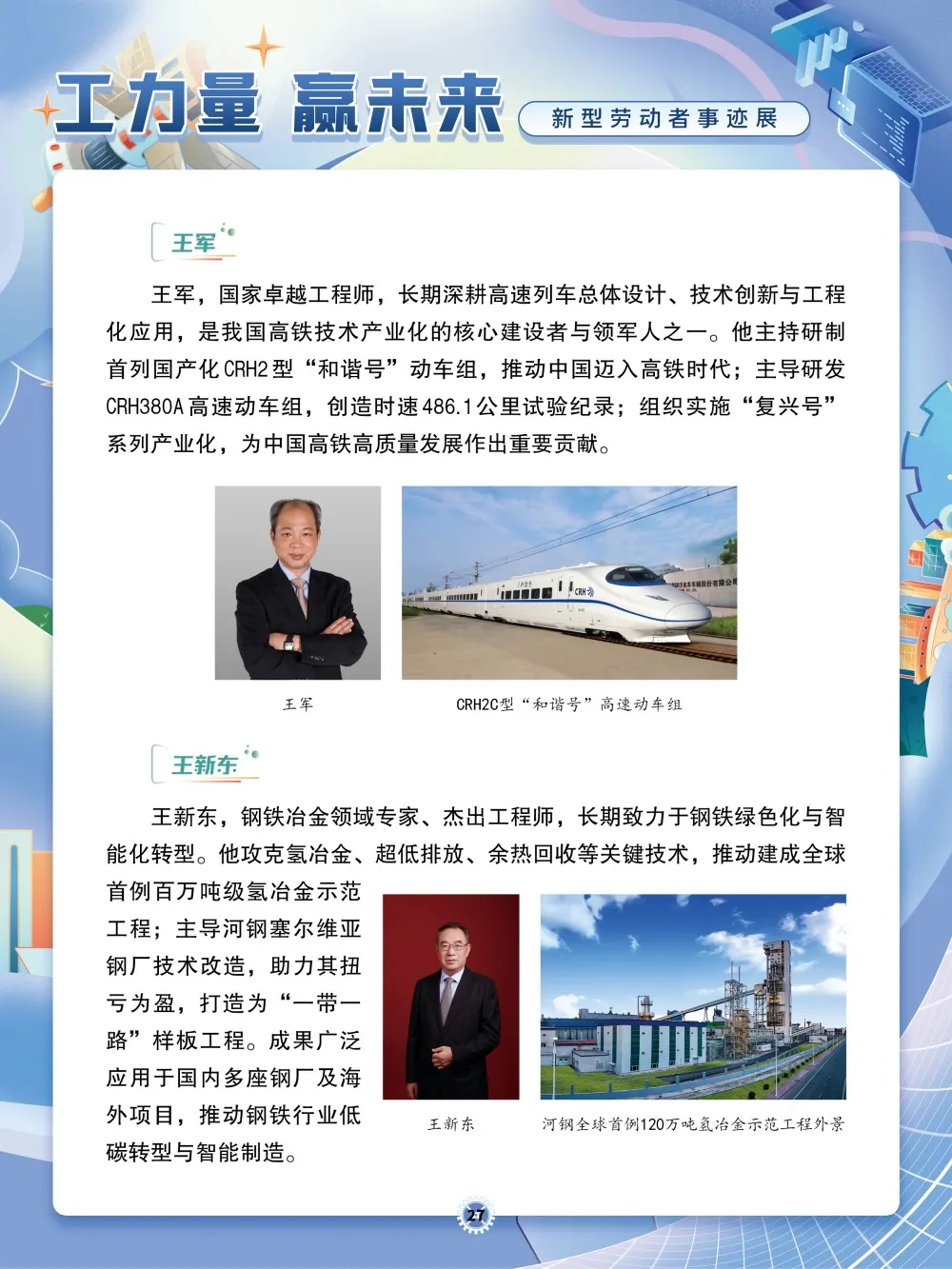 工力量 赢未来

新型劳动者事迹展

王军

王军，国家卓越工程师，长期深耕高速列车总体设计、技术创新与工程化应用，是我国高铁技术产业化的核心建设者与领军人之一。他主持研制首列国产化CRH2型“和谐号”动车组，推动中国迈入高铁时代；主导研发CRH380A高速动车组，创造时速486.1公里试验纪录；组织实施“复兴号”系列产业化，为中国高铁高质量发展作出重要贡献。

王军

CRH2C型“和谐号”高速动车组

王新东

王新东，钢铁冶金领域专家、杰出工程师，长期致力于钢铁绿色化与智能化转型。他攻克氢冶金、超低排放、余热回收等关键技术，推动建成全球首例百万吨级氢冶金示范工程；主导河钢塞尔维亚钢厂技术改造，助力其扭亏为盈，打造为“一带一路”样板工程。成果广泛应用于国内多座钢厂及海外项目，推动钢铁行业低碳转型与智能制造。

王新东

河钢全球首例120万吨氢冶金示范工程外景

27